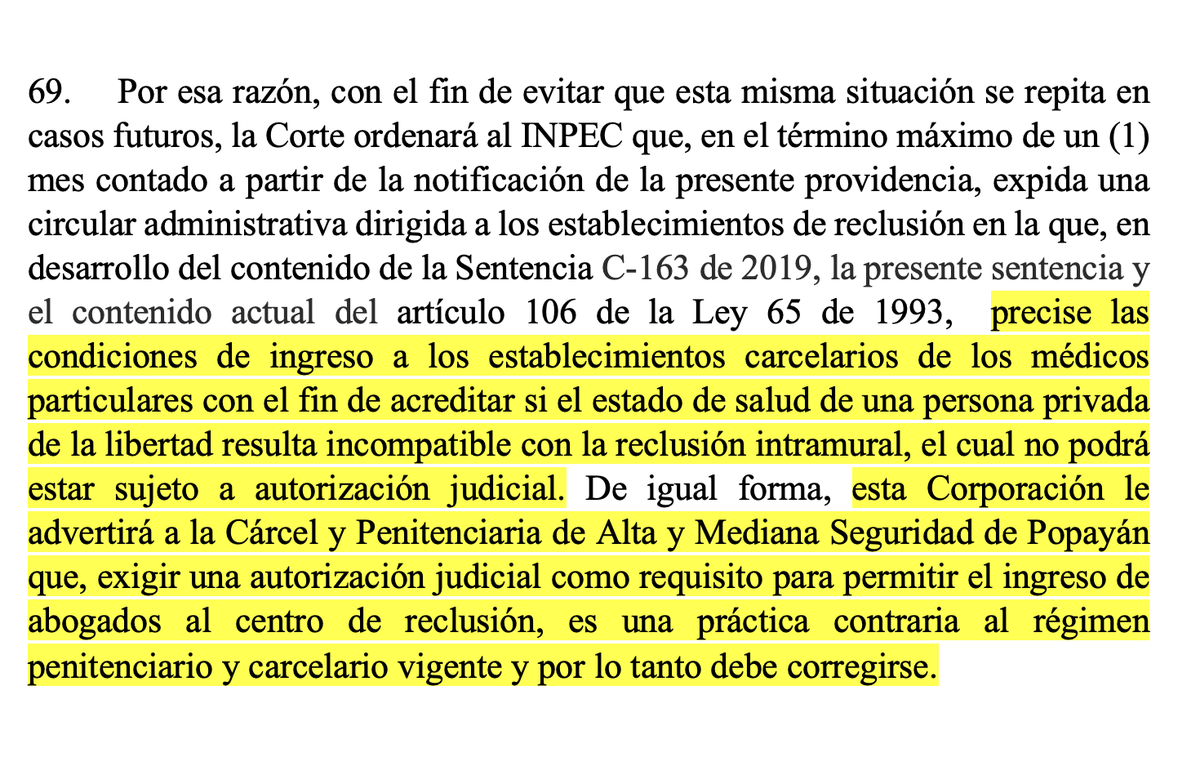 69. Por esa razón, con el fin de evitar que esta misma situación se repita en casos futuros, la Corte ordenará al INPEC que, en el término máximo de un (1) mes contado a partir de la notificación de la presente providencia, expida una circular administrativa dirigida a los establecimientos de reclusión en la que, en desarrollo del contenido de la Sentencia C-163 de 2019, la presente sentencia y el contenido actual del artículo 106 de la Ley 65 de 1993, precise las condiciones de ingreso a los establecimientos carcelarios de los médicos particulares con el fin de acreditar si el estado de salud de una persona privada de la libertad resulta incompatible con la reclusión intramural, el cual no podrá estar sujeto a autorización judicial. De igual forma, esta Corporación le advertirá a la Cárcel y Penitenciaria de Alta y Mediana Seguridad de Popayán que, exigir una autorización judicial como requisito para permitir el ingreso de abogados al centro de reclusión, es una práctica contraria al régimen penitenciario y carcelario vigente y por lo tanto debe corregirse.